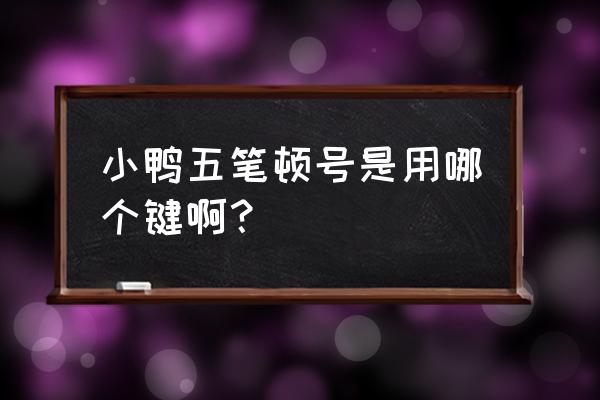 小鸭五笔顿号是用哪个键啊？